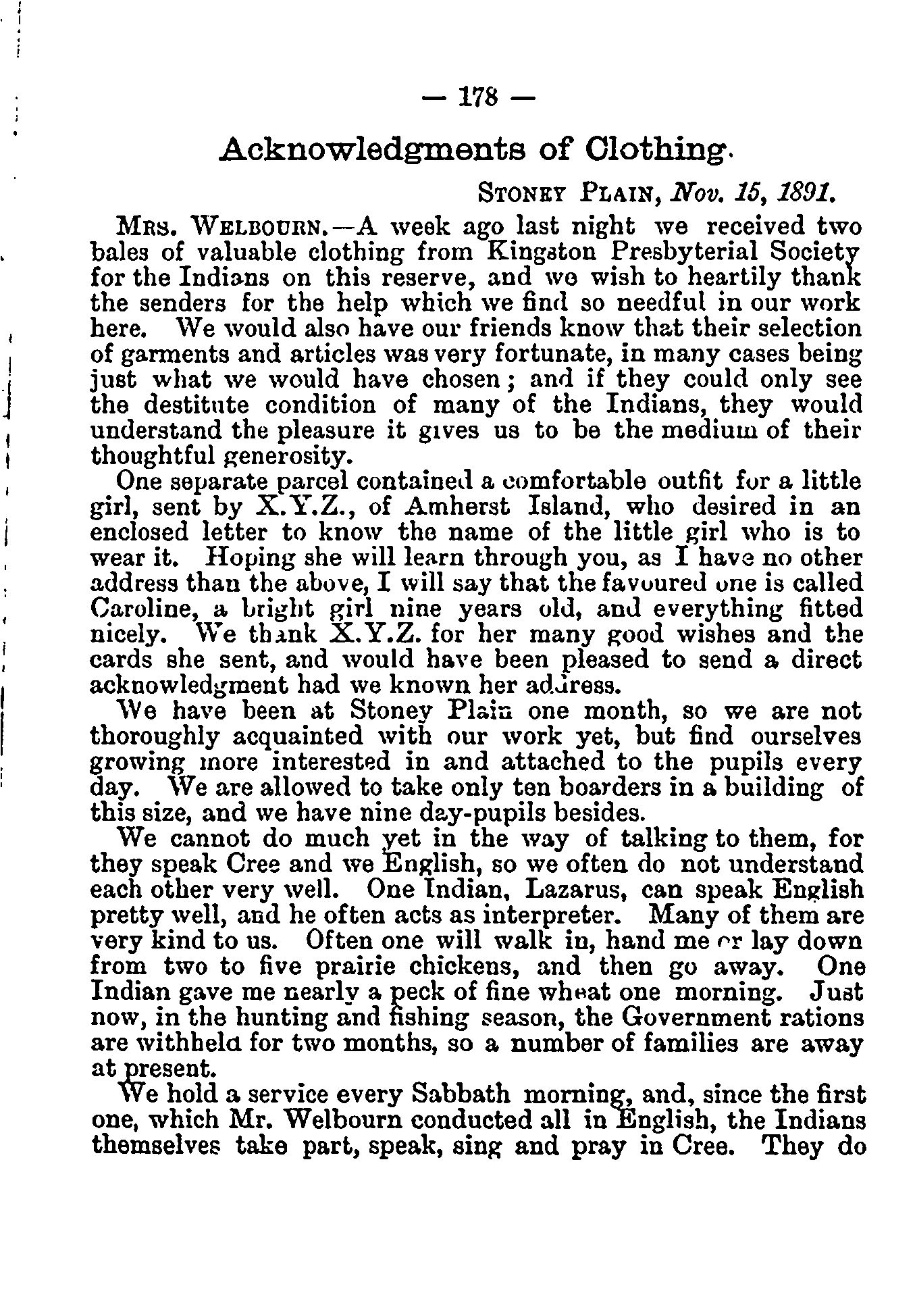 — 178 —

Acknowledgments of Clothing.

STONEY PLAIN, Nov. 15, 1891.

MRS. WELBOURN.—A week ago last night we received two bales of valuable clothing from Kingston Presbyterial Society for the Indians on this reserve, and we wish to heartily thank the senders for the help which we find so needful in our work here. We would also have our friends know that their selection of garments and articles was very fortunate, in many cases being just what we would have chosen; and if they could only see the destitute condition of many of the Indians, they would understand the pleasure it gives us to be the medium of their thoughtful generosity.

One separate parcel contained a comfortable outfit for a little girl, sent by X.Y.Z., of Amherst Island, who desired in an enclosed letter to know the name of the little girl who is to wear it. Hoping she will learn through you, as I have no other address than the above, I will say that the favoured one is called Caroline, a bright girl nine years old, and everything fitted nicely. We thank X.Y.Z. for her many good wishes and the cards she sent, and would have been pleased to send a direct acknowledgment had we known her address.

We have been at Stoney Plain one month, so we are not thoroughly acquainted with our work yet, but find ourselves growing more interested in and attached to the pupils every day. We are allowed to take only ten boarders in a building of this size, and we have nine day-pupils besides.

We cannot do much yet in the way of talking to them, for they speak Cree and we English, so we often do not understand each other very well. One Indian, Lazarus, can speak English pretty well, and he often acts as interpreter. Many of them are very kind to us. Often one will walk in, hand me or lay down from two to five prairie chickens, and then go away. One Indian gave me nearly a peck of fine wheat one morning. Just now, in the hunting and fishing season, the Government rations are withheld for two months, so a number of families are away at present.

We hold a service every Sabbath morning, and, since the first one, which Mr. Welbourn conducted all in English, the Indians themselves take part, speak, sing and pray in Cree. They do